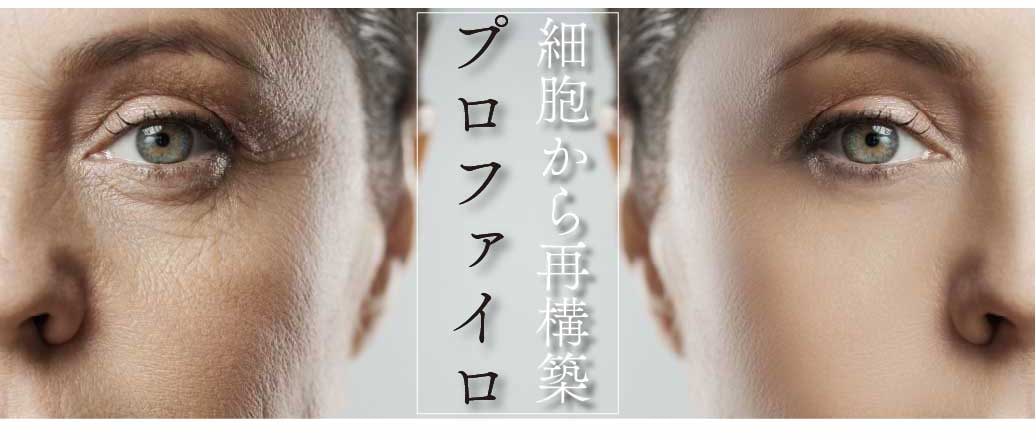 細胞から再構築
プロファイロ